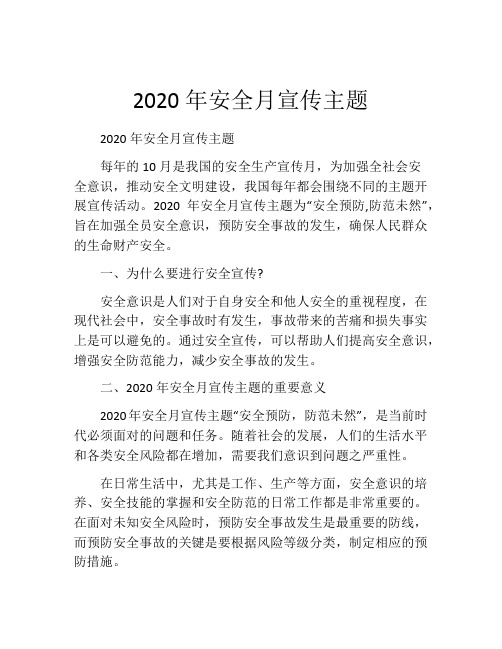 2020 年安全月宣传主题

2020 年安全月宣传主题

每年的 10 月是我国的安全生产宣传月，为加强全社会安全意识，推动安全文明建设，我国每年都会围绕不同的主题开展宣传活动。2020 年安全月宣传主题为“安全预防,防范未然”，旨在加强全员安全意识，预防安全事故的发生，确保人民群众的生命财产安全。

一、为什么要进行安全宣传?

安全意识是人们对于自身安全和他人安全的重视程度，在现代社会中，安全事故时有发生，事故带来的苦痛和损失事实上是可以避免的。通过安全宣传，可以帮助人们提高安全意识，增强安全防范能力，减少安全事故的发生。

二、2020 年安全月宣传主题的重要意义

2020 年安全月宣传主题“安全预防，防范未然”，是当前时代必须面对的问题和任务。随着社会的发展，人们的生活水平和各类安全风险都在增加，需要我们意识到问题之严重性。

在日常生活中，尤其是工作、生产等方面，安全意识的培养、安全技能的掌握和安全防范的日常工作都是非常重要的。在面对未知安全风险时，预防安全事故发生是最重要的防线，而预防安全事故的关键是要根据风险等级分类，制定相应的预防措施。